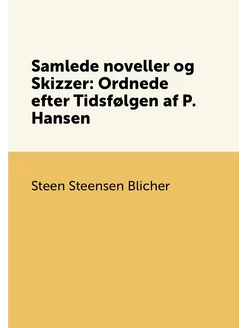 Samlede noveller og Skizzer: Ordnede efter Tidsfølgen af P. Hansen

Steen Steensen Blicher